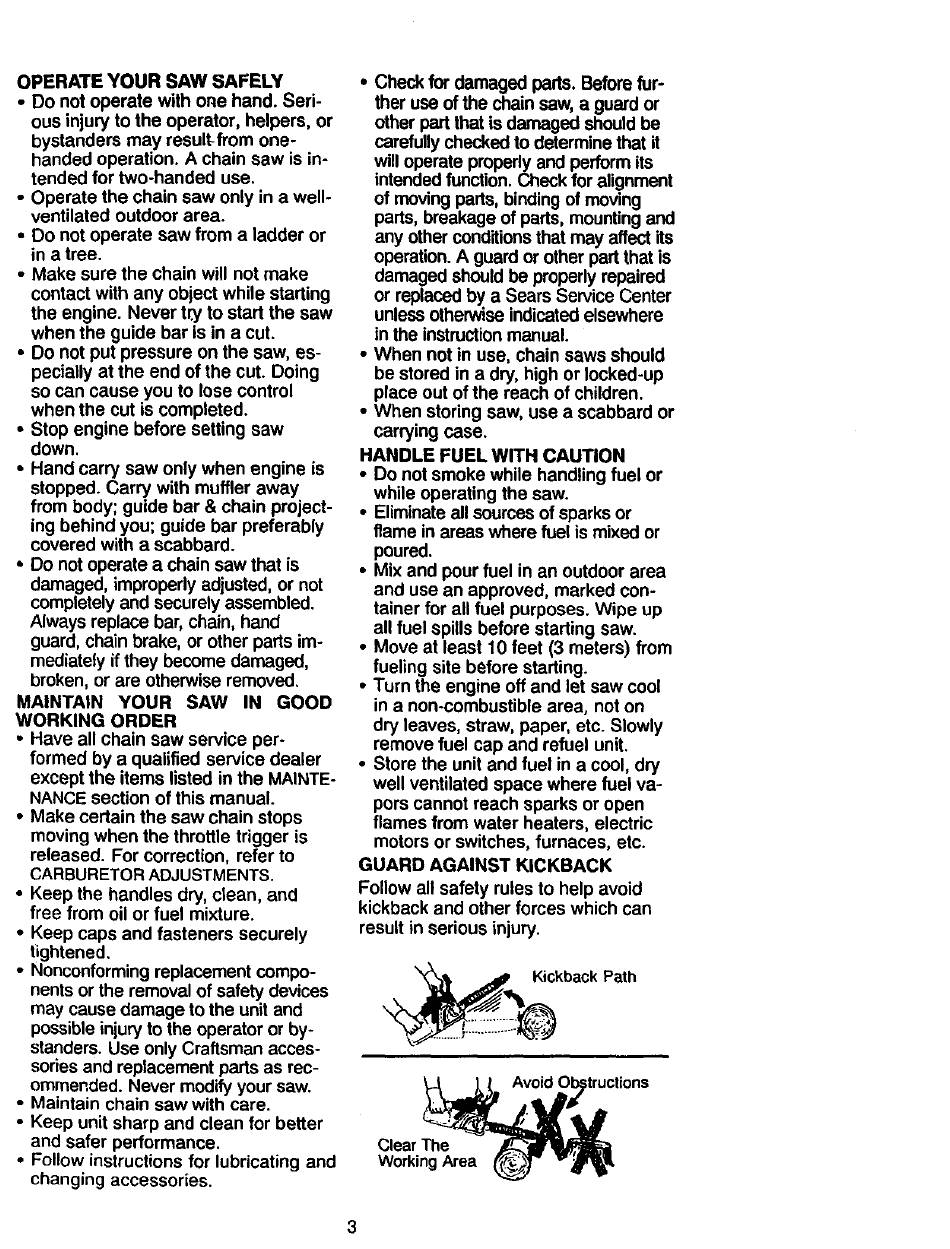 OPERATE YOUR SAW SAFELY
• Do not operate with one hand. Serious injury to the operator, helpers, or bystanders may result from one-handed operation. A chain saw is intended for two-handed use.
• Operate the chain saw only in a well-ventilated outdoor area.
• Do not operate saw from a ladder or in a tree.
• Make sure the chain will not make contact with any object while starting the engine. Never try to start the saw when the guide bar is in a cut.
• Do not put pressure on the saw, especially at the end of the cut. Doing so can cause you to lose control when the cut is completed.
• Stop engine before setting saw down.
• Hand carry saw only when engine is stopped. Carry with muffler away from body; guide bar & chain projecting behind you; guide bar preferably covered with a scabbard.
• Do not operate a chain saw that is damaged, improperly adjusted, or not completely and securely assembled. Always replace bar, chain, hand guard, chain brake, or other parts immediately if they become damaged, broken, or are otherwise removed.
MAINTAIN YOUR SAW IN GOOD WORKING ORDER
• Have all chain saw service performed by a qualified service dealer except the items listed in the MAINTENANCE section of this manual.
• Make certain the saw chain stops moving when the throttle trigger is released. For correction, refer to CARBURETOR ADJUSTMENTS.
• Keep the handles dry, clean, and free from oil or fuel mixture.
• Keep caps and fasteners securely tightened.
• Nonconforming replacement components or the removal of safety devices may cause damage to the unit and possible injury to the operator or bystanders. Use only Craftsman accessories and replacement parts as recommended. Never modify your saw.
• Maintain chain saw with care.
• Keep unit sharp and clean for better and safer performance.
• Follow instructions for lubricating and changing accessories.

• Check for damaged parts. Before further use of the chain saw, a guard or other part that is damaged should be carefully checked to determine that it will operate properly and perform its intended function. Check for alignment of moving parts, binding of moving parts, breakage of parts, mounting and any other conditions that may affect its operation. A guard or other part that is damaged should be properly repaired or replaced by a Sears Service Center unless otherwise indicated elsewhere in the instruction manual.
• When not in use, chain saws should be stored in a dry, high or locked-up place out of the reach of children.
• When storing saw, use a scabbard or carrying case.
HANDLE FUEL WITH CAUTION
• Do not smoke while handling fuel or while operating the saw.
• Eliminate all sources of sparks or flame in areas where fuel is mixed or poured.
• Mix and pour fuel in an outdoor area and use an approved, marked container for all fuel purposes. Wipe up all fuel spills before starting saw.
• Move at least 10 feet (3 meters) from fueling site before starting.
• Turn the engine off and let saw cool in a non-combustible area, not on dry leaves, straw, paper, etc. Slowly remove fuel cap and refuel unit.
• Store the unit and fuel in a cool, dry well ventilated space where fuel vapors cannot reach sparks or open flames from water heaters, electric motors or switches, furnaces, etc.
GUARD AGAINST KICKBACK
Follow all safety rules to help avoid kickback and other forces which can result in serious injury.

Kickback Path

Avoid Obstructions

Clear The Working Area

3